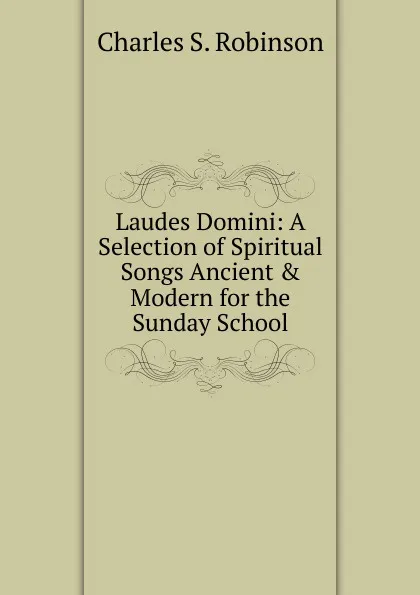 Charles S. Robinson

Laudes Domini: A Selection of Spiritual Songs Ancient & Modern for the Sunday School